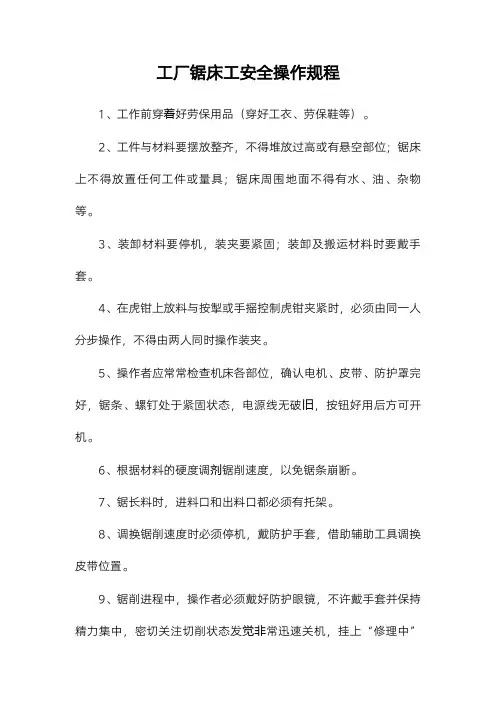 工厂锯床工安全操作规程

1、工作前穿着好劳保用品（穿好工衣、劳保鞋等）。

2、工件与材料要摆放整齐，不得堆放过高或有悬空部位；锯床上不得放置任何工件或量具；锯床周围地面不得有水、油、杂物等。

3、装卸材料要停机，装夹要紧固；装卸及搬运材料时要戴手套。

4、在虎钳上放料与按掣或手摇控制虎钳夹紧时，必须由同一人分步操作，不得由两人同时操作装夹。

5、操作者应常常检查机床各部位，确认电机、皮带、防护罩完好，锯条、螺钉处于紧固状态，电源线无破旧，按钮好用后方可开机。

6、根据材料的硬度调剂锯削速度，以免锯条崩断。

7、锯长料时，进料口和出料口都必须有托架。

8、调换锯削速度时必须停机，戴防护手套，借助辅助工具调换皮带位置。

9、锯削进程中，操作者必须戴好防护眼镜，不许戴手套并保持精力集中，密切关注切削状态发觉非常迅速关机，挂上“修理中”